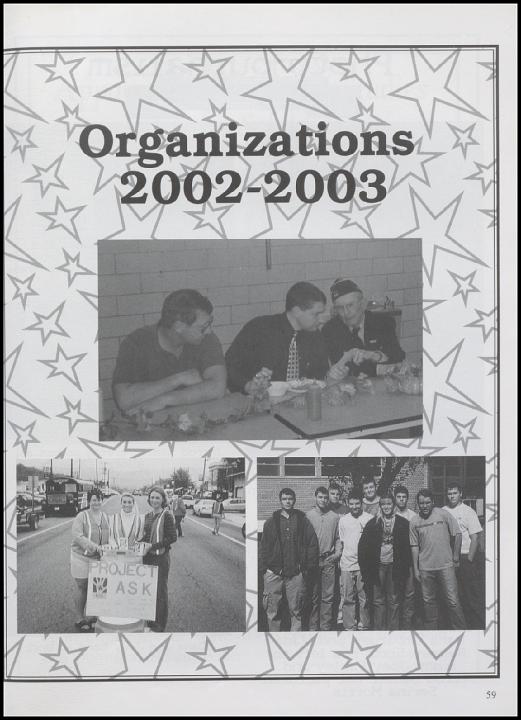 Organizations
2002-2003

PROJECT
ASK

59